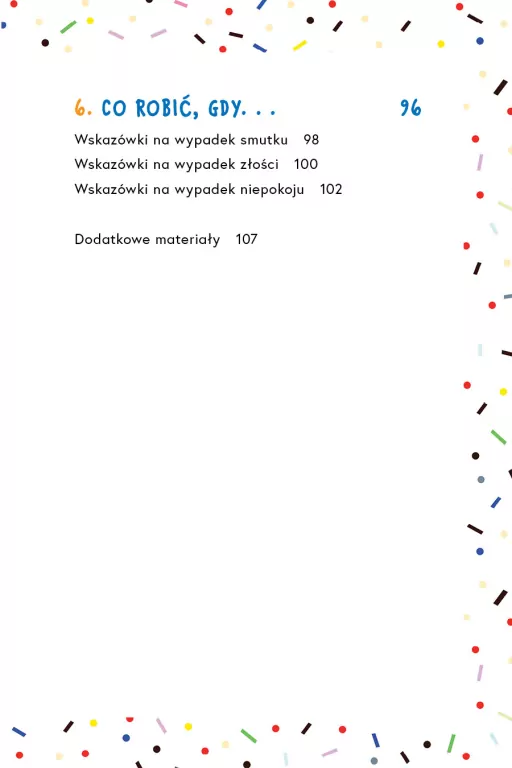 6. CO ROBIĆ, GDY. . . 96

Wskazówki na wypadek smutku 98

Wskazówki na wypadek złości 100

Wskazówki na wypadek niepokoju 102

Dodatkowe materiały 107